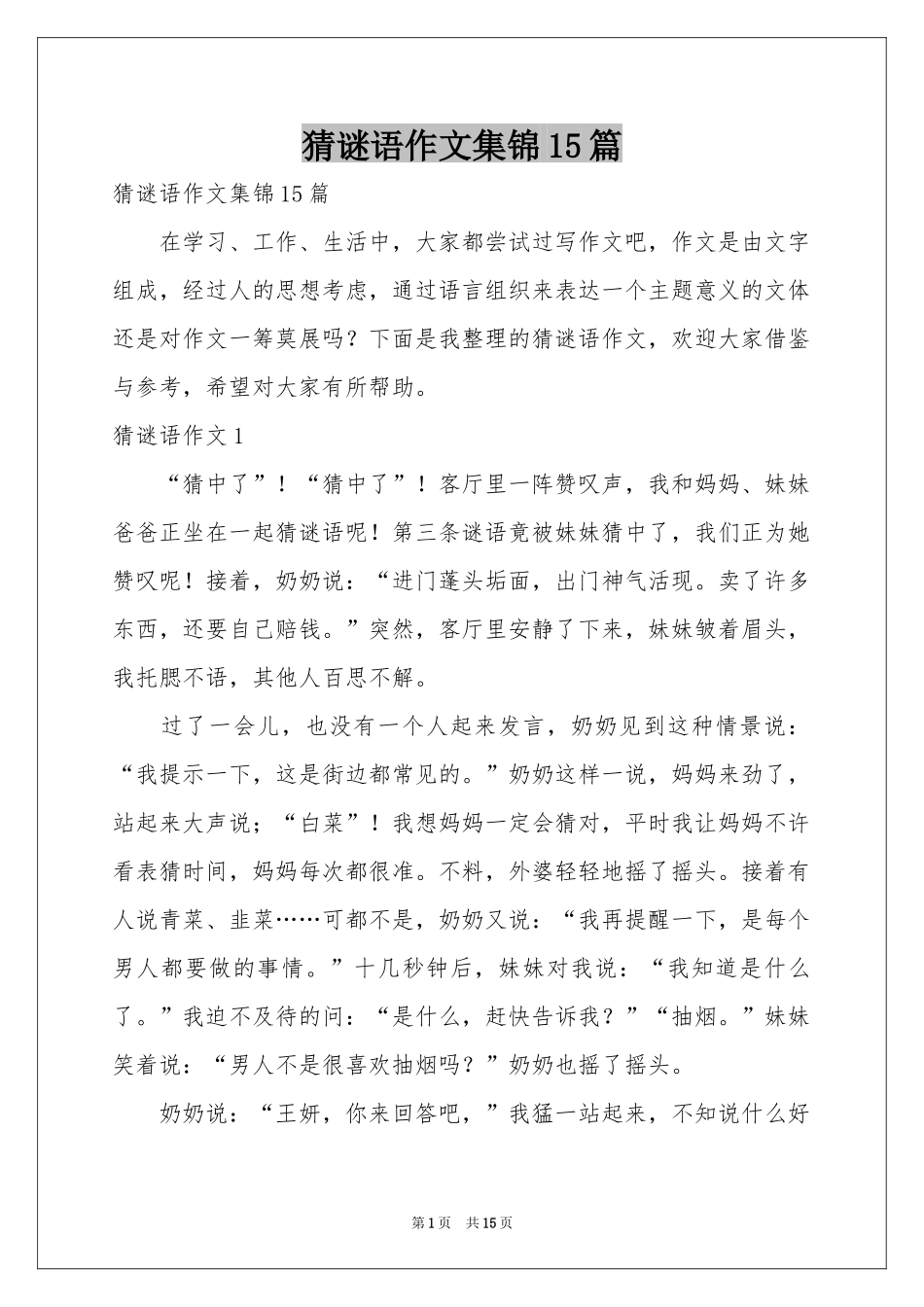 猜谜语作文集锦15篇

猜谜语作文集锦15篇

在学习、工作、生活中，大家都尝试过写作文吧，作文是由文字组成，经过人的思想考虑，通过语言组织来表达一个主题意义的文体还是对作文一筹莫展吗？下面是我整理的猜谜语作文，欢迎大家借鉴与参考，希望对大家有所帮助。

猜谜语作文1

“猜中了”！“猜中了”！客厅里一阵赞叹声，我和妈妈、妹妹爸爸正坐在一起猜谜语呢！第三条谜语竟被妹妹猜中了，我们正为她赞叹呢！接着，奶奶说：“进门蓬头垢面，出门神气活现。卖了许多东西，还要自己赔钱。”突然，客厅里安静了下来，妹妹皱着眉头，我托腮不语，其他人百思不解。

过了一会儿，也没有一个人起来发言，奶奶见到这种情景说：“我提示一下，这是街边都常见的。”奶奶这样一说，妈妈来劲了，站起来大声说；“白菜”！我想妈妈一定会猜对，平时我让妈妈不许看表猜时间，妈妈每次都很准。不料，外婆轻轻地摇了摇头。接着有人说青菜、韭菜……可都不是，奶奶又说：“我再提醒一下，是每个男人都要做的事情。”十几秒钟后，妹妹对我说：“我知道是什么了。”我迫不及待的问：“是什么，赶快告诉我？”“抽烟。”妹妹笑着说：“男人不是很喜欢抽烟吗？”奶奶也摇了摇头。

奶奶说：“王妍，你来回答吧，”我猛一站起来，不知说什么好

第1页 共15页